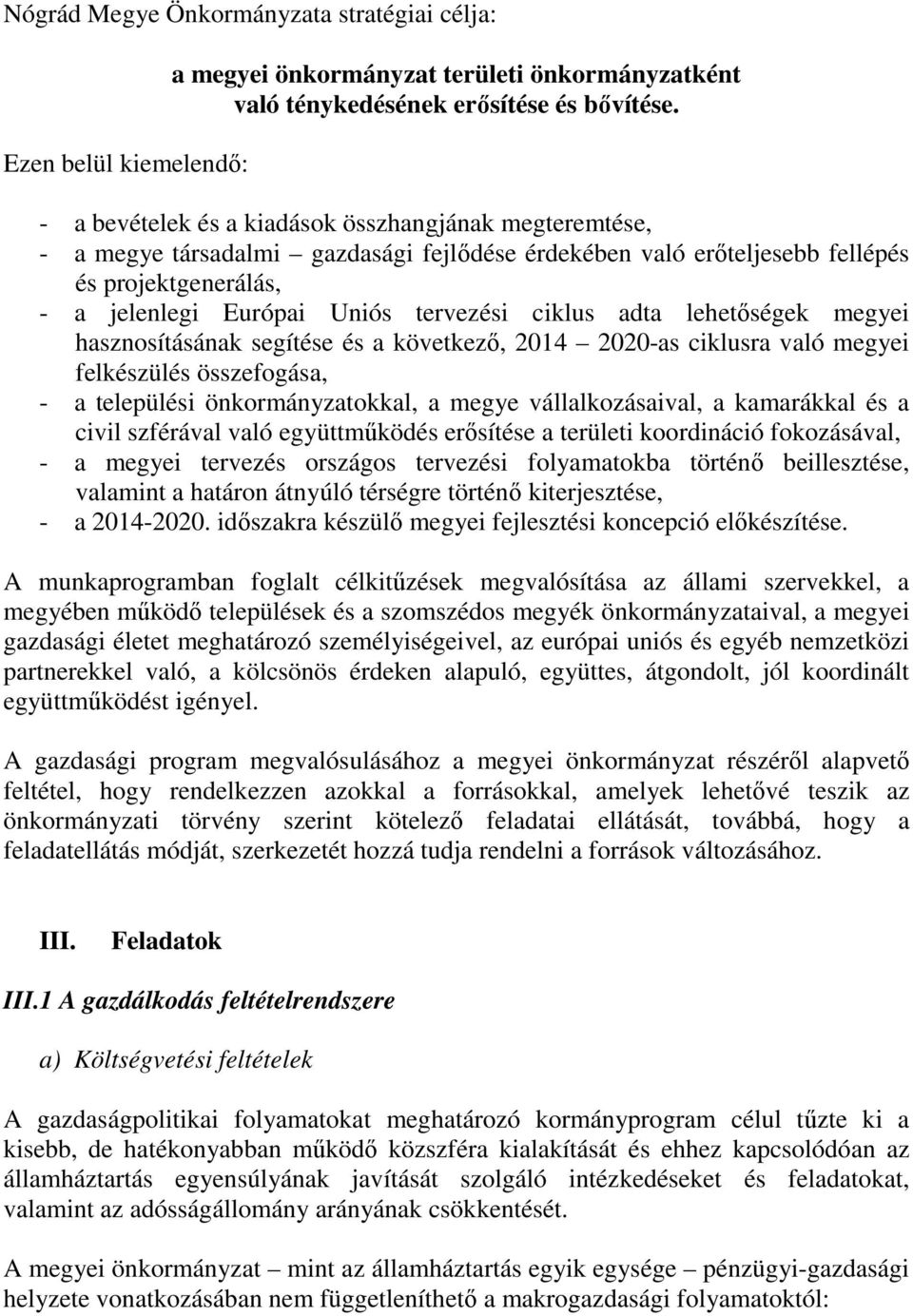 Nógrád Megye Önkormányzata stratégiai célja:

a megyei önkormányzat területi önkormányzatként való ténykedésének erősítése és bővítése.

Ezen belül kiemelendő:

- a bevételek és a kiadások összhangjának megteremtése,
- a megye társadalmi – gazdasági fejlődése érdekében való erőteljesebb fellépés és projektgenerálás,
- a jelenlegi Európai Uniós tervezési ciklus adta lehetőségek megyei hasznosításának segítése és a következő, 2014 – 2020-as ciklusra való megyei felkészülés összefogása,
- a települési önkormányzatokkal, a megye vállalkozásaival, a kamarákkal és a civil szférával való együttműködés erősítése a területi koordináció fokozásával,
- a megyei tervezés országos tervezési folyamatokba történő beillesztése, valamint a határon átnyúló térségre történő kiterjesztése,
- a 2014-2020. időszakra készülő megyei fejlesztési koncepció előkészítése.

A munkaprogramban foglalt célkitűzések megvalósítása az állami szervekkel, a megyében működő települések és a szomszédos megyék önkormányzataival, a megyei gazdasági életet meghatározó személyiségeivel, az európai uniós és egyéb nemzetközi partnerekkel való, a kölcsönös érdeken alapuló, együttes, átgondolt, jól koordinált együttműködést igényel.

A gazdasági program megvalósulásához a megyei önkormányzat részéről alapvető feltétel, hogy rendelkezzen azokkal a forrásokkal, amelyek lehetővé teszik az önkormányzati törvény szerint kötelező feladatai ellátását, továbbá, hogy a feladatellátás módját, szerkezetét hozzá tudja rendelni a források változásához.

III. Feladatok

III.1 A gazdálkodás feltételrendszere

a) Költségvetési feltételek

A gazdaságpolitikai folyamatokat meghatározó kormányprogram célul tűzte ki a kisebb, de hatékonyabban működő közszféra kialakítását és ehhez kapcsolódóan az államháztartás egyensúlyának javítását szolgáló intézkedéseket és feladatokat, valamint az adósságállomány arányának csökkentését.

A megyei önkormányzat – mint az államháztartás egyik egysége – pénzügyi-gazdasági helyzete vonatkozásában nem függetleníthető a makrogazdasági folyamatoktól: